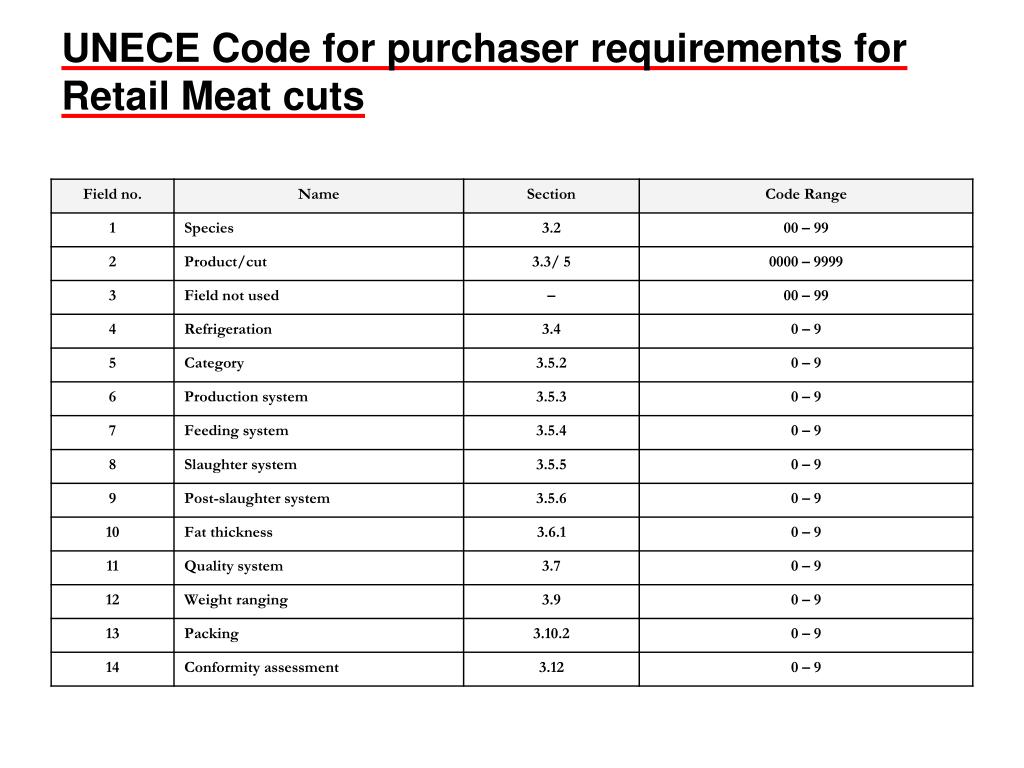 UNECE Code for purchaser requirements for Retail Meat cuts

| Field no. | Name | Section | Code Range |
|---|---|---|---|
| 1 | Species | 3.2 | 00 – 99 |
| 2 | Product/cut | 3.3/ 5 | 0000 – 9999 |
| 3 | Field not used | – | 00 – 99 |
| 4 | Refrigeration | 3.4 | 0 – 9 |
| 5 | Category | 3.5.2 | 0 – 9 |
| 6 | Production system | 3.5.3 | 0 – 9 |
| 7 | Feeding system | 3.5.4 | 0 – 9 |
| 8 | Slaughter system | 3.5.5 | 0 – 9 |
| 9 | Post-slaughter system | 3.5.6 | 0 – 9 |
| 10 | Fat thickness | 3.6.1 | 0 – 9 |
| 11 | Quality system | 3.7 | 0 – 9 |
| 12 | Weight ranging | 3.9 | 0 – 9 |
| 13 | Packing | 3.10.2 | 0 – 9 |
| 14 | Conformity assessment | 3.12 | 0 – 9 |